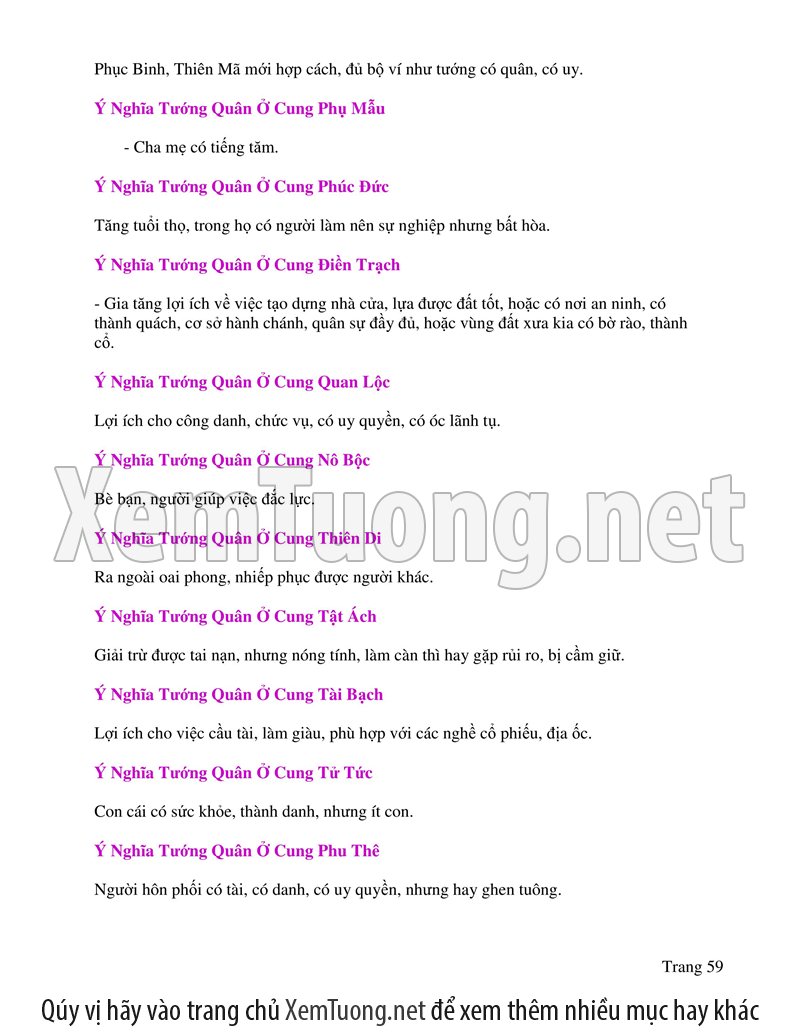 Phục Binh, Thiên Mã mới hợp cách, đủ bộ ví như tướng có quân, có uy.

Ý Nghĩa Tướng Quân Ở Cung Phụ Mẫu

- Cha mẹ có tiếng tăm.

Ý Nghĩa Tướng Quân Ở Cung Phúc Đức

Tăng tuổi thọ, trong họ có người làm nên sự nghiệp nhưng bất hòa.

Ý Nghĩa Tướng Quân Ở Cung Điền Trạch

- Gia tăng lợi ích về việc tạo dựng nhà cửa, lựa được đất tốt, hoặc có nơi an ninh, có thành quách, cơ sở hành chánh, quân sự đầy đủ, hoặc vùng đất xưa kia có bờ rào, thành cổ.

Ý Nghĩa Tướng Quân Ở Cung Quan Lộc

Lợi ích cho công danh, chức vụ, có uy quyền, có óc lãnh tụ.

Ý Nghĩa Tướng Quân Ở Cung Nô Bộc

Bè bạn, người giúp việc đắc lực.

Ý Nghĩa Tướng Quân Ở Cung Thiên Di

Ra ngoài oai phong, nhiếp phục được người khác.

Ý Nghĩa Tướng Quân Ở Cung Tật Ách

Giải trừ được tai nạn, nhưng nóng tính, làm càn thì hay gặp rủi ro, bị cầm giữ.

Ý Nghĩa Tướng Quân Ở Cung Tài Bạch

Lợi ích cho việc cầu tài, làm giàu, phù hợp với các nghề cổ phiếu, địa ốc.

Ý Nghĩa Tướng Quân Ở Cung Tử Tức

Con cái có sức khỏe, thành danh, nhưng ít con.

Ý Nghĩa Tướng Quân Ở Cung Phu Thê

Người hôn phối có tài, có danh, có uy quyền, nhưng hay ghen tuông.

Trang 59

Qúy vị hãy vào trang chủ XemTuong.net để xem thêm nhiều mục hay khác

XemTuong.net